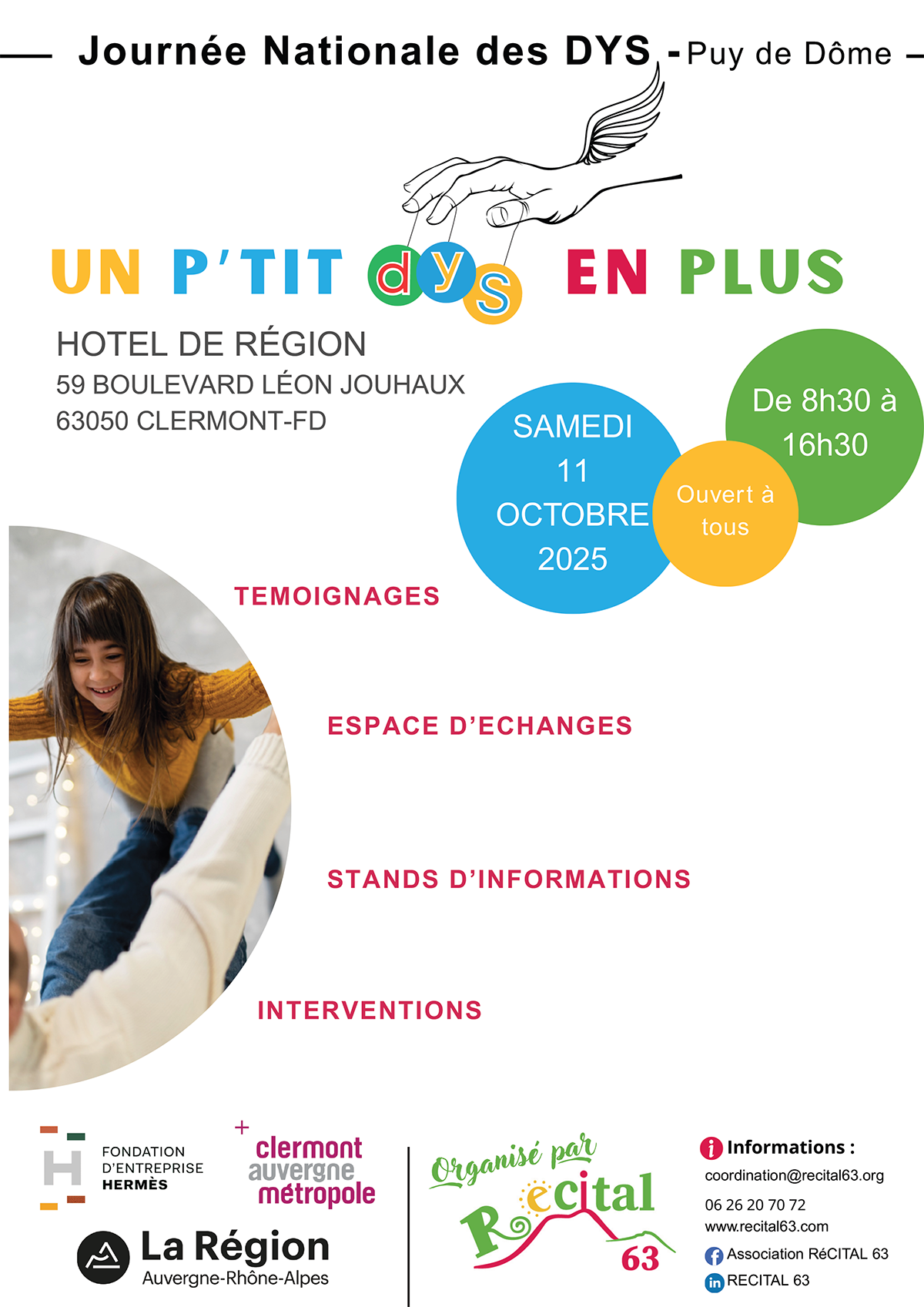 Journée Nationale des DYS - Puy de Dôme

UN P'TIT dys EN PLUS

HOTEL DE RÉGION
59 BOULEVARD LÉON JOUHAUX
63050 CLERMONT-FD

SAMEDI 11 OCTOBRE 2025

Ouvert à tous

De 8h30 à 16h30

TEMOIGNAGES

ESPACE D'ECHANGES

STANDS D'INFORMATIONS

INTERVENTIONS

FONDATION D'ENTREPRISE HERMÈS

clermont auvergne métropole

La Région Auvergne-Rhône-Alpes

Organisé par Récital 63

Informations :
coordination@recital63.org
06 26 20 70 72
www.recital63.com
Association RéCITAL 63
RECITAL 63